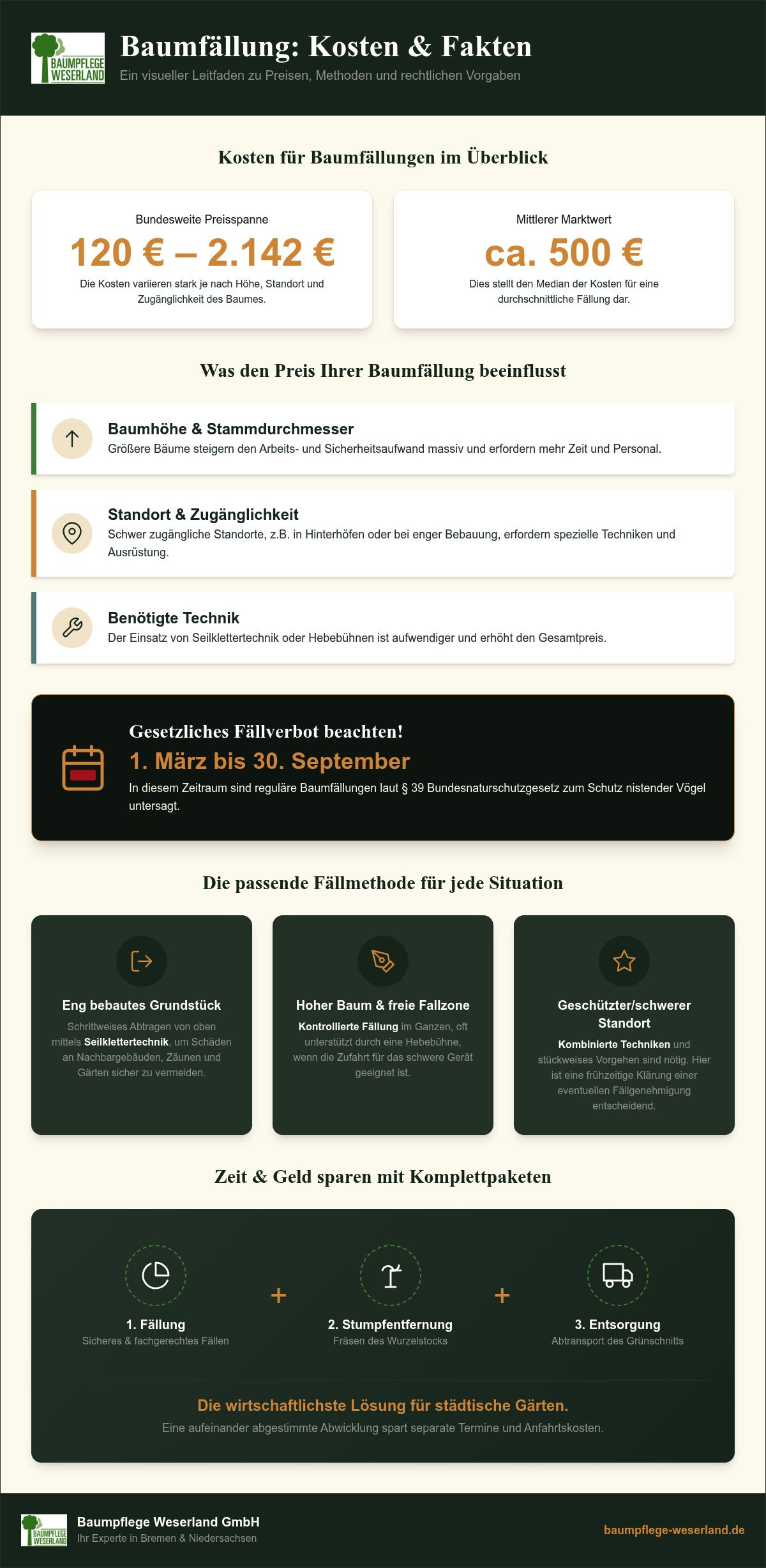 BAUMPFLEGE WESERLAND

Baumfällung: Kosten & Fakten

Ein visueller Leitfaden zu Preisen, Methoden und rechtlichen Vorgaben

Kosten für Baumfällungen im Überblick

Bundesweite Preisspanne

120 € – 2.142 €

Die Kosten variieren stark je nach Höhe, Standort und Zugänglichkeit des Baumes.

Mittlerer Marktwert

ca. 500 €

Dies stellt den Median der Kosten für eine durchschnittliche Fällung dar.

Was den Preis Ihrer Baumfällung beeinflusst

Baumhöhe & Stammdurchmesser

Größere Bäume steigern den Arbeits- und Sicherheitsaufwand massiv und erfordern mehr Zeit und Personal.

Standort & Zugänglichkeit

Schwer zugängliche Standorte, z.B. in Hinterhöfen oder bei enger Bebauung, erfordern spezielle Techniken und Ausrüstung.

Benötigte Technik

Der Einsatz von Seilklettertechnik oder Hebebühnen ist aufwendiger und erhöht den Gesamtpreis.

Gesetzliches Fällverbot beachten!

1. März bis 30. September

In diesem Zeitraum sind reguläre Baumfällungen laut § 39 Bundesnaturschutzgesetz zum Schutz nistender Vögel untersagt.

Die passende Fällmethode für jede Situation

Eng bebautes Grundstück

Schrittweises Abtragen von oben mittels Seilklettertechnik, um Schäden an Nachbargebäuden, Zäunen und Gärten sicher zu vermeiden.

Hoher Baum & freie Fallzone

Kontrollierte Fällung im Ganzen, oft unterstützt durch eine Hebebühne, wenn die Zufahrt für das schwere Gerät geeignet ist.

Geschützter/schwerer Standort

Kombinierte Techniken und stückweises Vorgehen sind nötig. Hier ist eine frühzeitige Klärung einer eventuellen Fällgenehmigung entscheidend.

Zeit & Geld sparen mit Komplettpaketen

1. Fällung
Sicheres & fachgerechtes Fällen

+

2. Stumpfentfernung
Fräsen des Wurzelstocks

+

3. Entsorgung
Abtransport des Grünschnitts

Die wirtschaftlichste Lösung für städtische Gärten.

Eine aufeinander abgestimmte Abwicklung spart separate Termine und Anfahrtskosten.

BAUMPFLEGE WESERLAND

Baumpflege Weserland GmbH
Ihr Experte in Bremen & Niedersachsen

baumpflege-weserland.de